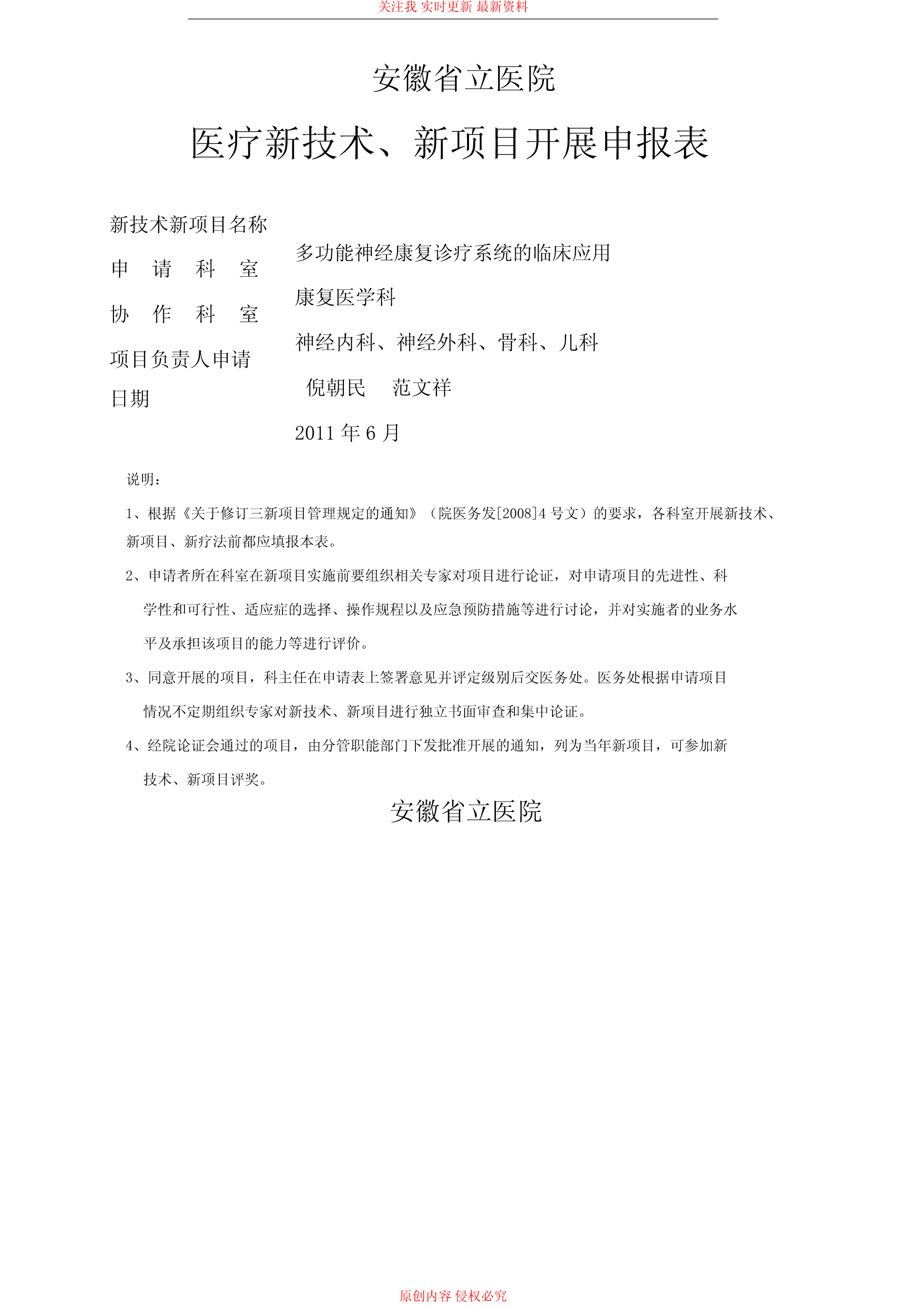 关注我 实时更新 最新资料

安徽省立医院

医疗新技术、新项目开展申报表

新技术新项目名称
申 请 科 室
协 作 科 室
项目负责人申请
日期

多功能神经康复诊疗系统的临床应用
康复医学科
神经内科、神经外科、骨科、儿科
倪朝民 范文祥
2011 年 6 月

说明：

1、根据《关于修订三新项目管理规定的通知》（院医务发[2008]4 号文）的要求，各科室开展新技术、新项目、新疗法前都应填报本表。

2、申请者所在科室在新项目实施前要组织相关专家对项目进行论证，对申请项目的先进性、科学性和可行性、适应症的选择、操作规程以及应急预防措施等进行讨论，并对实施者的业务水平及承担该项目的能力等进行评价。

3、同意开展的项目，科主任在申请表上签署意见并评定级别后交医务处。医务处根据申请项目情况不定期组织专家对新技术、新项目进行独立书面审查和集中论证。

4、经院论证会通过的项目，由分管职能部门下发批准开展的通知，列为当年新项目，可参加新技术、新项目评奖。

安徽省立医院

原创内容 侵权必究